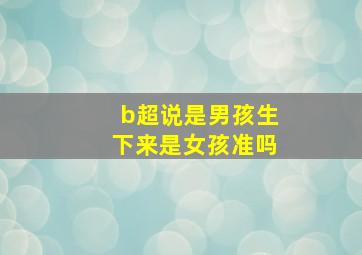 b超说是男孩生下来是女孩准吗